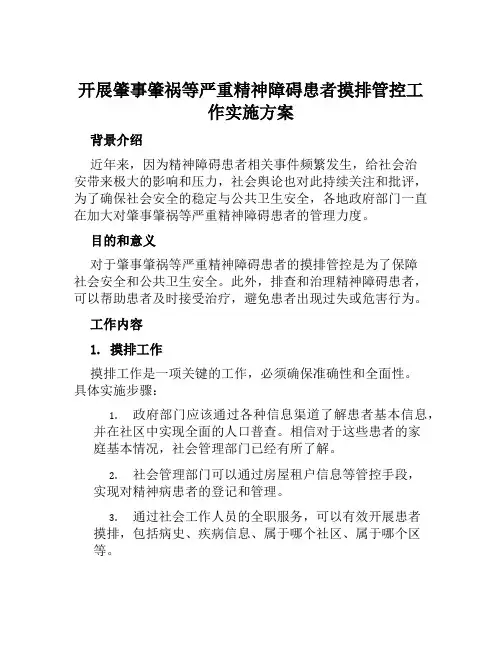 开展肇事肇祸等严重精神障碍患者摸排管控工作实施方案

背景介绍

近年来，因为精神障碍患者相关事件频繁发生，给社会治安带来极大的影响和压力，社会舆论也对此持续关注和批评，为了确保社会安全的稳定与公共卫生安全，各地政府部门一直在加大对肇事肇祸等严重精神障碍患者的管理力度。

目的和意义

对于肇事肇祸等严重精神障碍患者的摸排管控是为了保障社会安全和公共卫生安全。此外，排查和治理精神障碍患者，可以帮助患者及时接受治疗，避免患者出现过失或危害行为。

工作内容

1. 摸排工作

摸排工作是一项关键的工作，必须确保准确性和全面性。具体实施步骤：

1. 政府部门应该通过各种信息渠道了解患者基本信息，并在社区中实现全面的人口普查。相信对于这些患者的家庭基本情况，社会管理部门已经有所了解。

2. 社会管理部门可以通过房屋租户信息等管控手段，实现对精神病患者的登记和管理。

3. 通过社会工作人员的全职服务，可以有效开展患者摸排，包括病史、疾病信息、属于哪个社区、属于哪个区等。